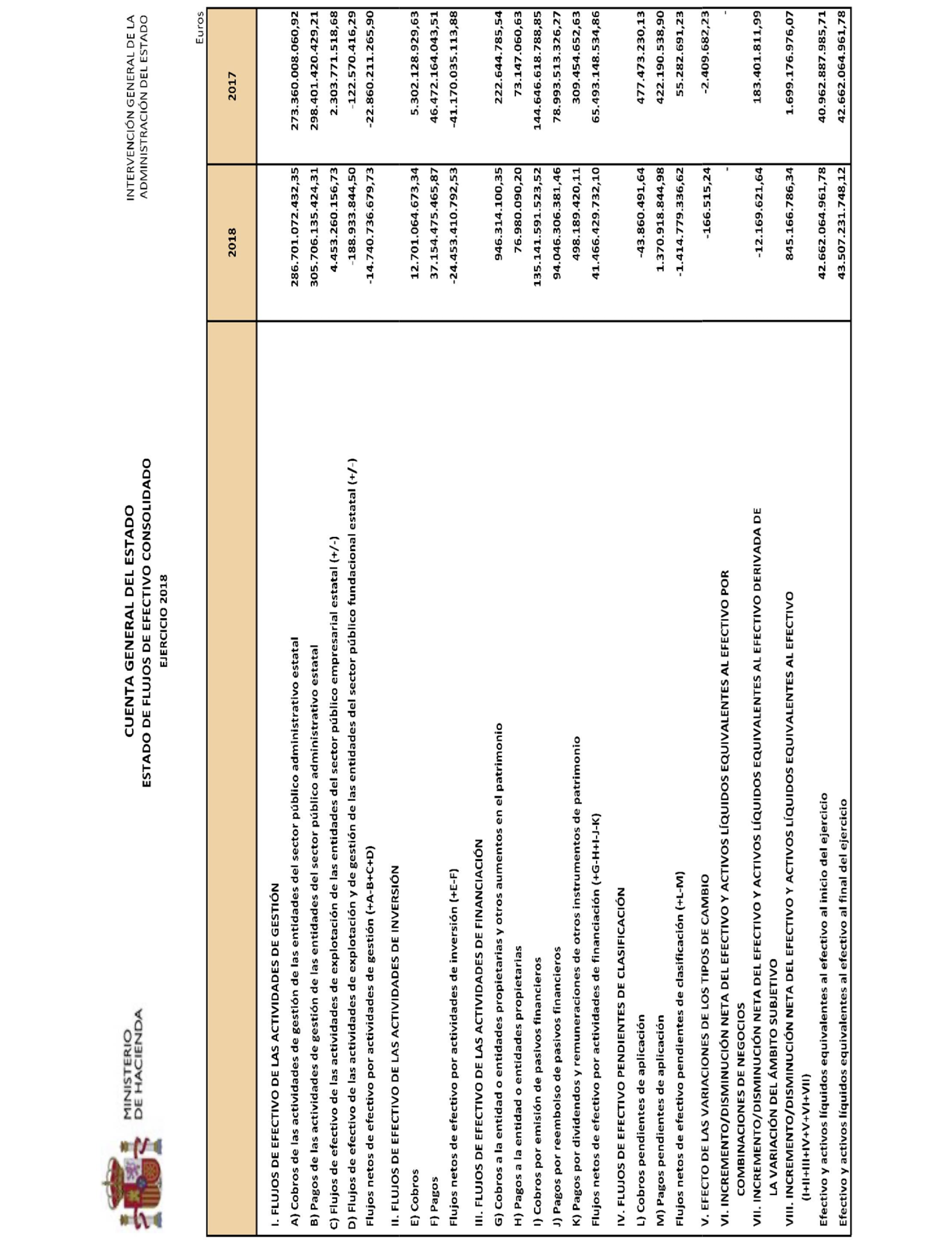 MINISTERIO DE HACIENDA

CUENTA GENERAL DEL ESTADO
ESTADO DE FLUJOS DE EFECTIVO CONSOLIDADO
EJERCICIO 2018

INTERVENCIÓN GENERAL DE LA ADMINISTRACIÓN DEL ESTADO

Euros

| | 2018 | 2017 |
|---|---|---|
| I. FLUJOS DE EFECTIVO DE LAS ACTIVIDADES DE GESTIÓN | | |
| A) Cobros de las actividades de gestión de las entidades del sector público administrativo estatal | 286.701.072.432,35 | 273.360.008.060,92 |
| B) Pagos de las actividades de gestión de las entidades del sector público administrativo estatal | 305.706.135.424,31 | 298.401.420.429,21 |
| C) Flujos de efectivo de las actividades de explotación de las entidades del sector público empresarial estatal (+/-) | 4.453.260.156,73 | 2.303.771.518,68 |
| D) Flujos de efectivo de las actividades de explotación y de gestión de las entidades del sector público fundacional estatal (+/-) | -188.933.844,50 | -122.570.416,29 |
| Flujos netos de efectivo por actividades de gestión (+A-B+C+D) | -14.740.736.679,73 | -22.860.211.265,90 |
| II. FLUJOS DE EFECTIVO DE LAS ACTIVIDADES DE INVERSIÓN | | |
| E) Cobros | 12.701.064.673,34 | 5.302.128.929,63 |
| F) Pagos | 37.154.475.465,87 | 46.472.164.043,51 |
| Flujos netos de efectivo por actividades de inversión (+E-F) | -24.453.410.792,53 | -41.170.035.113,88 |
| III. FLUJOS DE EFECTIVO DE LAS ACTIVIDADES DE FINANCIACIÓN | | |
| G) Cobros a la entidad o entidades propietarias y otros aumentos en el patrimonio | 946.314.100,35 | 222.644.785,54 |
| H) Pagos a la entidad o entidades propietarias | 76.980.090,20 | 73.147.060,63 |
| I) Cobros por emisión de pasivos financieros | 135.141.591.523,52 | 144.646.618.788,85 |
| J) Pagos por reembolso de pasivos financieros | 94.046.306.381,46 | 78.993.513.326,27 |
| K) Pagos por dividendos y remuneraciones de otros instrumentos de patrimonio | 498.189.420,11 | 309.454.652,63 |
| Flujos netos de efectivo por actividades de financiación (+G-H+I-J-K) | 41.466.429.732,10 | 65.493.148.534,86 |
| IV. FLUJOS DE EFECTIVO PENDIENTES DE CLASIFICACIÓN | | |
| L) Cobros pendientes de aplicación | -43.860.491,64 | 477.473.230,13 |
| M) Pagos pendientes de aplicación | 1.370.918.844,98 | 422.190.538,90 |
| Flujos netos de efectivo pendientes de clasificación (+L-M) | -1.414.779.336,62 | 55.282.691,23 |
| V. EFECTO DE LAS VARIACIONES DE LOS TIPOS DE CAMBIO | -166.515,24 | -2.409.682,23 |
| VI. INCREMENTO/DISMINUCIÓN NETA DEL EFECTIVO Y ACTIVOS LÍQUIDOS EQUIVALENTES AL EFECTIVO POR COMBINACIONES DE NEGOCIOS | - | - |
| VII. INCREMENTO/DISMINUCIÓN NETA DEL EFECTIVO Y ACTIVOS LÍQUIDOS EQUIVALENTES AL EFECTIVO DERIVADA DE LA VARIACIÓN DEL ÁMBITO SUBJETIVO | -12.169.621,64 | 183.401.811,99 |
| VIII. INCREMENTO/DISMINUCIÓN NETA DEL EFECTIVO Y ACTIVOS LÍQUIDOS EQUIVALENTES AL EFECTIVO (I+II+III+IV+V+VI+VII) | 845.166.786,34 | 1.699.176.976,07 |
| Efectivo y activos líquidos equivalentes al efectivo al inicio del ejercicio | 42.662.064.961,78 | 40.962.887.985,71 |
| Efectivo y activos líquidos equivalentes al efectivo al final del ejercicio | 43.507.231.748,12 | 42.662.064.961,78 |